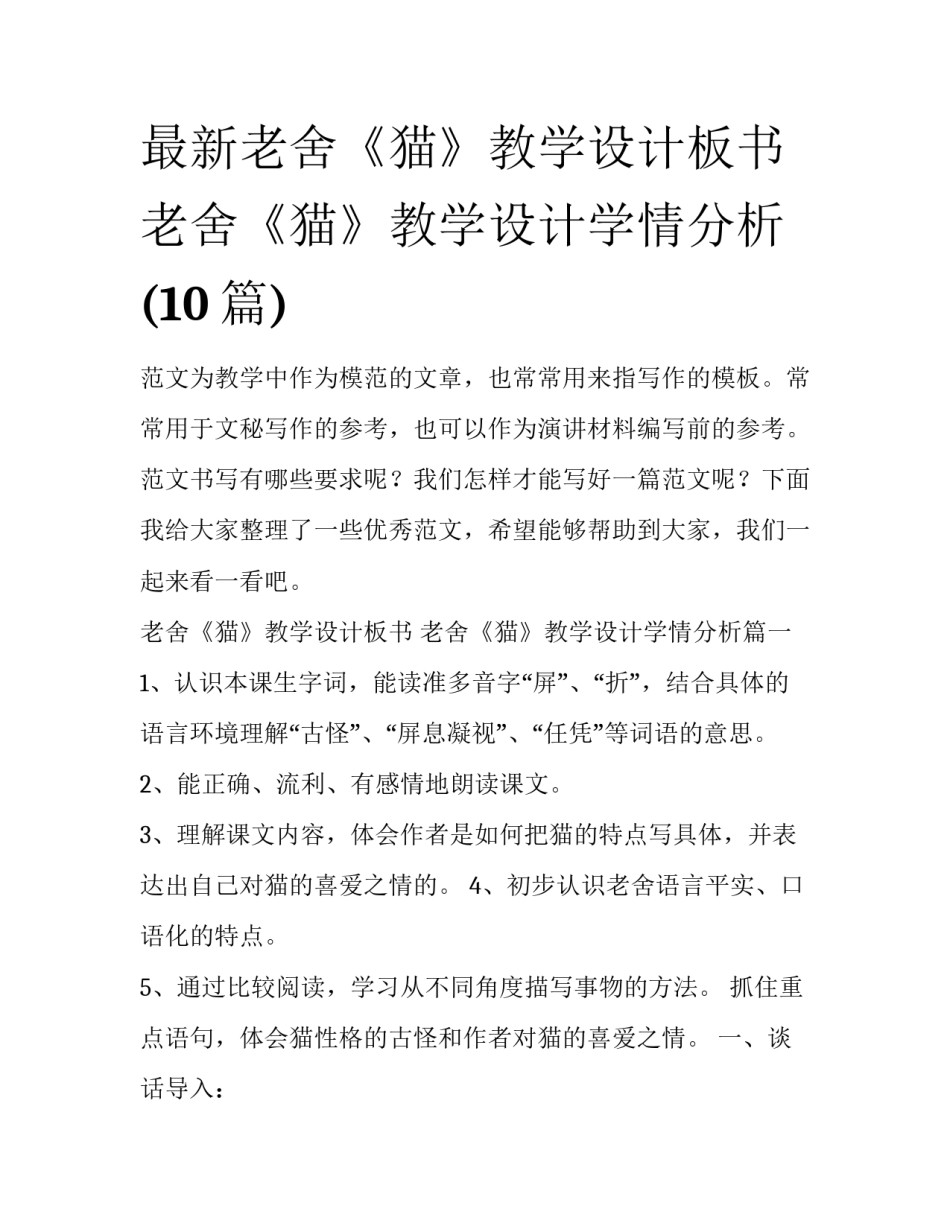 最新老舍《猫》教学设计板书 老舍《猫》教学设计学情分析(10 篇)

范文为教学中作为模范的文章，也常常用来指写作的模板。常常用于文秘写作的参考，也可以作为演讲材料编写前的参考。范文书写有哪些要求呢？我们怎样才能写好一篇范文呢？下面我给大家整理了一些优秀范文，希望能够帮助到大家，我们一起来看一看吧。

老舍《猫》教学设计板书 老舍《猫》教学设计学情分析篇一

1、认识本课生字词，能读准多音字“屏”、“折”，结合具体的语言环境理解“古怪”、“屏息凝视”、“任凭”等词语的意思。

2、能正确、流利、有感情地朗读课文。

3、理解课文内容，体会作者是如何把猫的特点写具体，并表达出自己对猫的喜爱之情的。 4、初步认识老舍语言平实、口语化的特点。

5、通过比较阅读，学习从不同角度描写事物的方法。 抓住重点语句，体会猫性格的古怪和作者对猫的喜爱之情。 一、谈话导入：